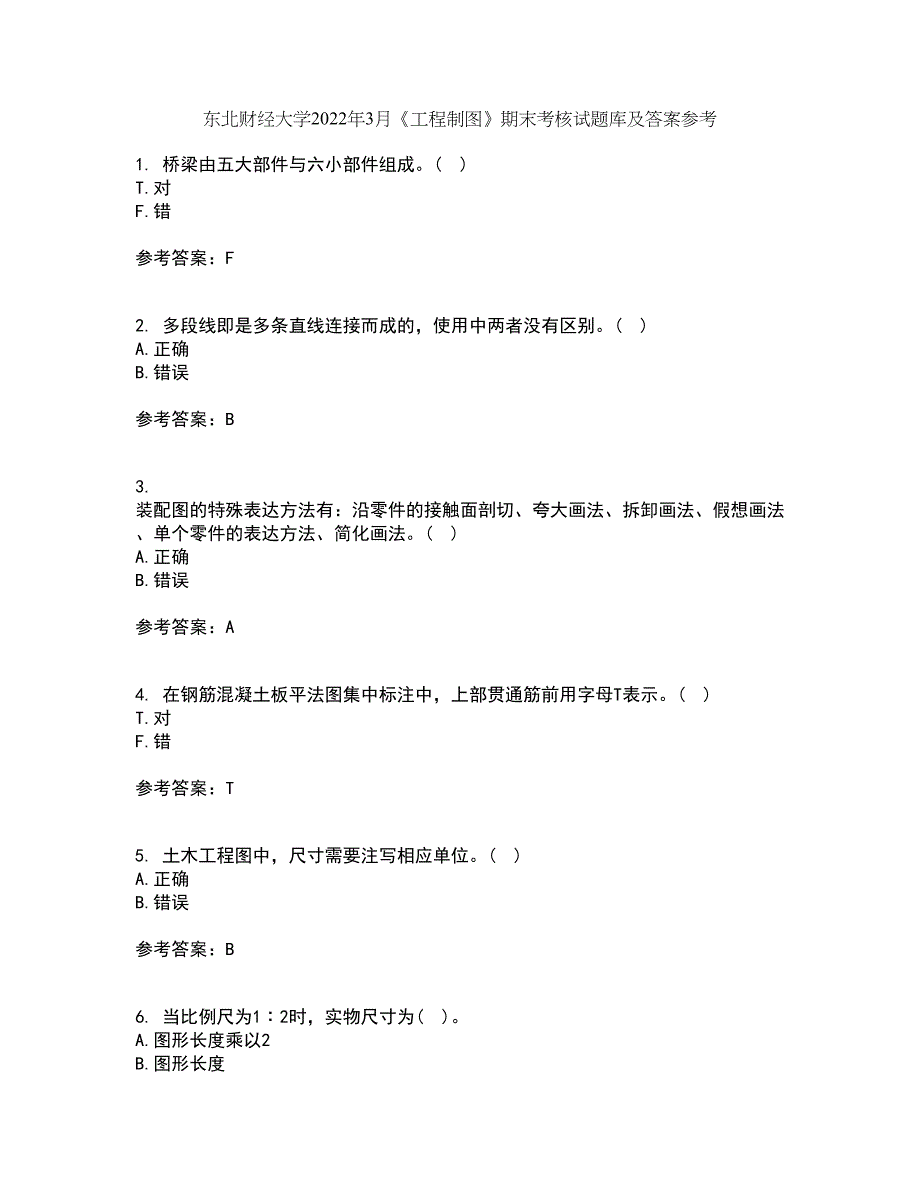 东北财经大学2022年3月《工程制图》期末考核试题库及答案参考

1. 桥梁由五大部件与六小部件组成。（ ）
T. 对
F. 错

参考答案：F

2. 多段线即是多条直线连接而成的，使用中两者没有区别。（ ）
A. 正确
B. 错误

参考答案：B

3.
装配图的特殊表达方法有：沿零件的接触面剖切、夸大画法、拆卸画法、假想画法、单个零件的表达方法、简化画法。（ ）
A. 正确
B. 错误

参考答案：A

4. 在钢筋混凝土板平法图集中标注中，上部贯通筋前用字母T表示。（ ）
T. 对
F. 错

参考答案：T

5. 土木工程图中，尺寸需要注写相应单位。（ ）
A. 正确
B. 错误

参考答案：B

6. 当比例尺为1：2时，实物尺寸为（ ）。
A. 图形长度乘以2
B. 图形长度